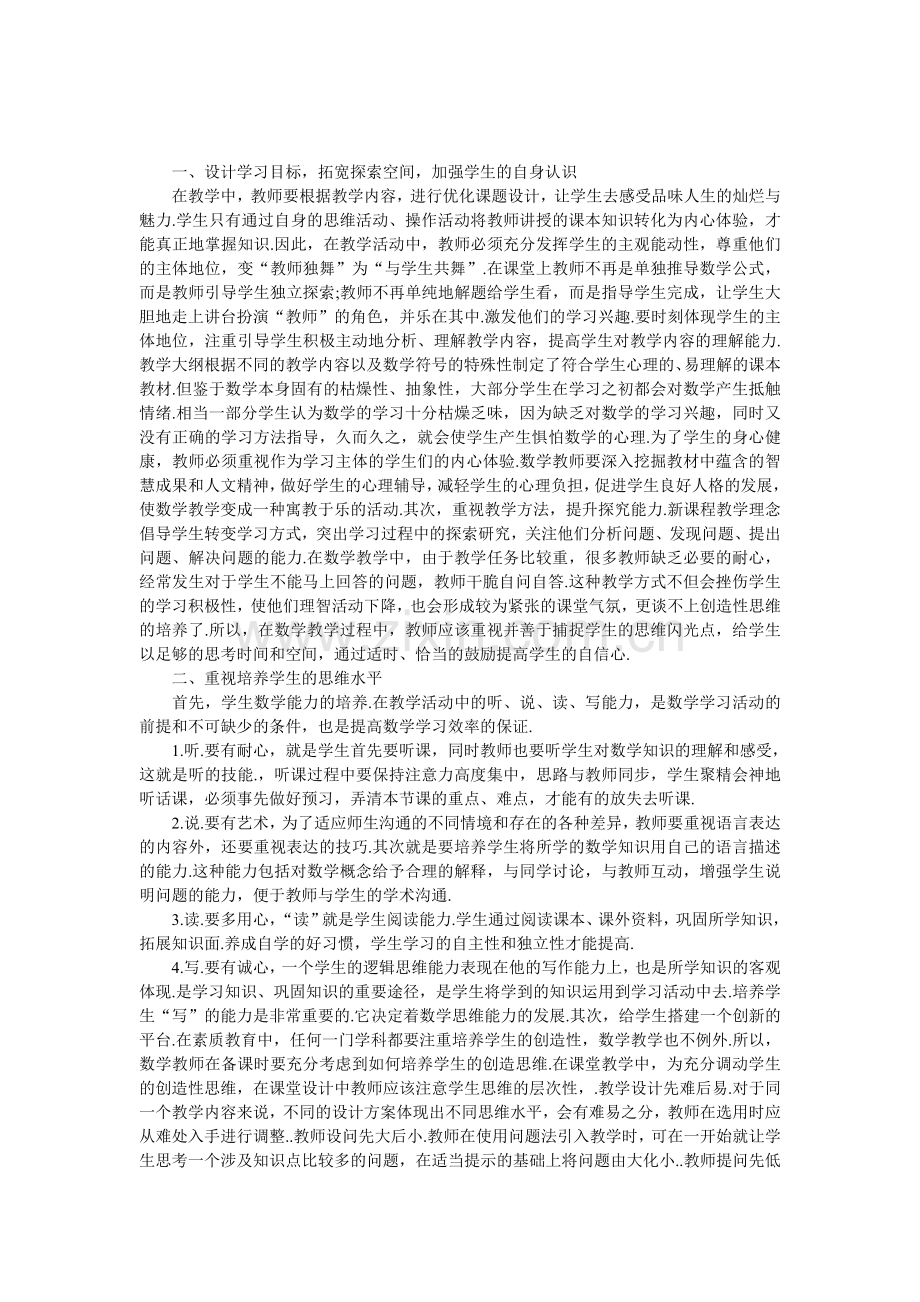 一、设计学习目标，拓宽探索空间，加强学生的自身认识

在教学中，教师要根据教学内容，进行优化课题设计，让学生去感受品味人生的灿烂与魅力.学生只有通过自身的思维活动、操作活动将教师讲授的课本知识转化为内心体验，才能真正地掌握知识.因此，在教学活动中，教师必须充分发挥学生的主观能动性，尊重他们的主体地位，变“教师独舞”为“与学生共舞”.在课堂上教师不再是单独推导数学公式，而是教师引导学生独立探索;教师不再单纯地解题给学生看，而是指导学生完成，让学生大胆地走上讲台扮演“教师”的角色，并乐在其中.激发他们的学习兴趣.要时刻体现学生的主体地位，注重引导学生积极主动地分析、理解教学内容，提高学生对教学内容的理解能力.教学大纲根据不同的教学内容以及数学符号的特殊性制定了符合学生心理的、易理解的课本教材.但鉴于数学本身固有的枯燥性、抽象性，大部分学生在学习之初都会对数学产生抵触情绪.相当一部分学生认为数学的学习十分枯燥乏味，因为缺乏对数学的学习兴趣，同时又没有正确的学习方法指导，久而久之，就会使学生产生惧怕数学的心理.为了学生的身心健康，教师必须重视作为学习主体的学生们的内心体验.数学教师要深入挖掘教材中蕴含的智慧成果和人文精神，做好学生的心理辅导，减轻学生的心理负担，促进学生良好人格的发展，使数学教学变成一种寓教于乐的活动.其次，重视教学方法，提升探究能力.新课程教学理念倡导学生转变学习方式，突出学习过程中的探索研究，关注他们分析问题、发现问题、提出问题、解决问题的能力.在数学教学中，由于教学任务比较重，很多教师缺乏必要的耐心，经常发生对于学生不能马上回答的问题，教师干脆自问自答.这种教学方式不但会挫伤学生的学习积极性，使他们理智活动下降，也会形成较为紧张的课堂气氛，更谈不上创造性思维的培养了.所以，在数学教学过程中，教师应该重视并善于捕捉学生的思维闪光点，给学生以足够的思考时间和空间，通过适时、恰当的鼓励提高学生的自信心.

二、重视培养学生的思维水平

首先，学生数学能力的培养.在教学活动中的听、说、读、写能力，是数学学习活动的前提和不可缺少的条件，也是提高数学学习效率的保证.

1.听.要有耐心，就是学生首先要听课，同时教师也要听学生对数学知识的理解和感受，这就是听的技能.，听课过程中要保持注意力高度集中，思路与教师同步，学生聚精会神地听话课，必须事先做好预习，弄清本节课的重点、难点，才能有的放矢去听课.

2.说.要有艺术，为了适应师生沟通的不同情境和存在的各种差异，教师要重视语言表达的内容外，还要重视表达的技巧.其次就是要培养学生将所学的数学知识用自己的语言描述的能力.这种能力包括对数学概念给予合理的解释，与同学讨论，与教师互动，增强学生说明问题的能力，便于教师与学生的学术沟通.

3.读.要多用心，“读”就是学生阅读能力.学生通过阅读课本、课外资料，巩固所学知识，拓展知识面.养成自学的好习惯，学生学习的自主性和独立性才能提高.

4.写.要有诚心，一个学生的逻辑思维能力表现在他的写作能力上，也是所学知识的客观体现.是学习知识、巩固知识的重要途径，是学生将学到的知识运用到学习活动中去.培养学生“写”的能力是非常重要的.它决定着数学思维能力的发展.其次，给学生搭建一个创新的平台.在素质教育中，任何一门学科都要注重培养学生的创造性，数学教学也不例外.所以，数学教师在备课时要充分考虑到如何培养学生的创造思维.在课堂教学中，为充分调动学生的创造性思维，在课堂设计中教师应该注意学生思维的层次性，.教学设计先难后易.对于同一个教学内容来说，不同的设计方案体现出不同思维水平，会有难易之分，教师在选用时应从难处入手进行调整..教师设问先大后小.教师在使用问题法引入教学时，可在一开始就让学生思考一个涉及知识点比较多的问题，在适当提示的基础上将问题由大化小..教师提问先低